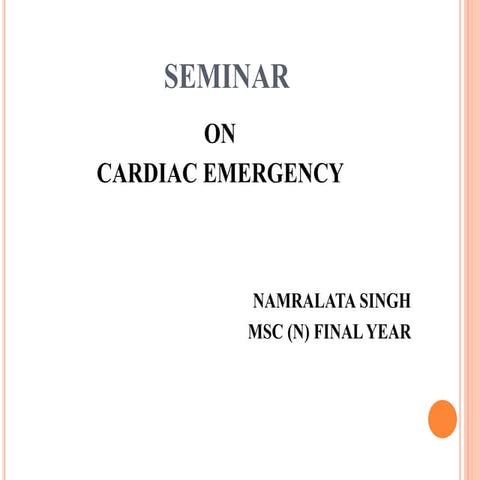 SEMINAR

ON

CARDIAC EMERGENCY

NAMRALATA SINGH

MSC (N) FINAL YEAR